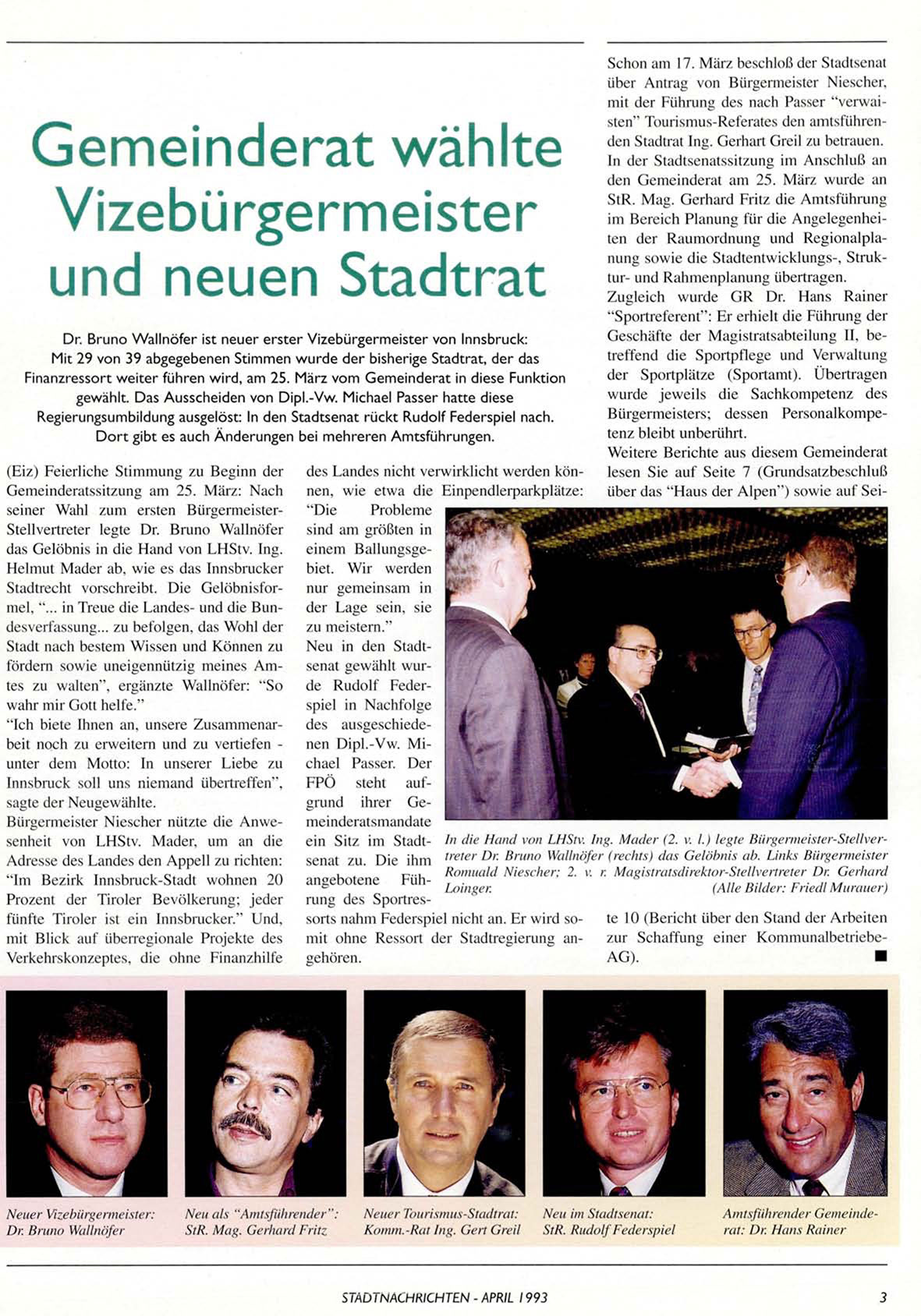 Gemeinderat wählte Vizebürgermeister und neuen Stadtrat

Dr. Bruno Wallnöfer ist neuer erster Vizebürgermeister von Innsbruck: Mit 29 von 39 abgegebenen Stimmen wurde der bisherige Stadtrat, der das Finanzressort weiter führen wird, am 25. März vom Gemeinderat in diese Funktion gewählt. Das Ausscheiden von Dipl.-Vw. Michael Passer hatte diese Regierungsumbildung ausgelöst: In den Stadtsenat rückt Rudolf Federspiel nach. Dort gibt es auch Änderungen bei mehreren Amtsführungen.

(Eiz) Feierliche Stimmung zu Beginn der Gemeinderatssitzung am 25. März: Nach seiner Wahl zum ersten Bürgermeister-Stellvertreter legte Dr. Bruno Wallnöfer das Gelöbnis in die Hand von LHStv. Ing. Helmut Mader ab, wie es das Innsbrucker Stadtrecht vorschreibt. Die Gelöbnisformel, "... in Treue die Landes- und die Bundesverfassung... zu befolgen, das Wohl der Stadt nach bestem Wissen und Können zu fördern sowie uneigennützig meines Amtes zu walten", ergänzte Wallnöfer: "So wahr mir Gott helfe."
"Ich biete Ihnen an, unsere Zusammenarbeit noch zu erweitern und zu vertiefen - unter dem Motto: In unserer Liebe zu Innsbruck soll uns niemand übertreffen", sagte der Neugewählte.
Bürgermeister Niescher nützte die Anwesenheit von LHStv. Mader, um an die Adresse des Landes den Appell zu richten: "Im Bezirk Innsbruck-Stadt wohnen 20 Prozent der Tiroler Bevölkerung; jeder fünfte Tiroler ist ein Innsbrucker." Und, mit Blick auf überregionale Projekte des Verkehrskonzeptes, die ohne Finanzhilfe des Landes nicht verwirklicht werden können, wie etwa die Einpendlerparkplätze: "Die Probleme sind am größten in einem Ballungsgebiet. Wir werden nur gemeinsam in der Lage sein, sie zu meistern."
Neu in den Stadtsenat gewählt wurde Rudolf Federspiel in Nachfolge des ausgeschiedenen Dipl.-Vw. Michael Passer. Der FPÖ steht aufgrund ihrer Gemeinderatsmandate ein Sitz im Stadtsenat zu. Die ihm angebotene Führung des Sportressorts nahm Federspiel nicht an. Er wird somit ohne Ressort der Stadtregierung angehören.

Schon am 17. März beschloß der Stadtsenat über Antrag von Bürgermeister Niescher, mit der Führung des nach Passer "verwaisten" Tourismus-Referates den amtsführenden Stadtrat Ing. Gerhart Greil zu betrauen. In der Stadtsenatssitzung im Anschluß an den Gemeinderat am 25. März wurde an StR. Mag. Gerhard Fritz die Amtsführung im Bereich Planung für die Angelegenheiten der Raumordnung und Regionalplanung sowie die Stadtentwicklungs-, Struktur- und Rahmenplanung übertragen.
Zugleich wurde GR Dr. Hans Rainer "Sportreferent": Er erhielt die Führung der Geschäfte der Magistratsabteilung II, betreffend die Sportpflege und Verwaltung der Sportplätze (Sportamt). Übertragen wurde jeweils die Sachkompetenz des Bürgermeisters; dessen Personalkompetenz bleibt unberührt.
Weitere Berichte aus diesem Gemeinderat lesen Sie auf Seite 7 (Grundsatzbeschluß über das "Haus der Alpen") sowie auf Seite 10 (Bericht über den Stand der Arbeiten zur Schaffung einer Kommunalbetriebe-AG). ■

In die Hand von LHStv. Ing. Mader (2. v. l.) legte Bürgermeister-Stellvertreter Dr. Bruno Wallnöfer (rechts) das Gelöbnis ab. Links Bürgermeister Romuald Niescher; 2. v. r. Magistratsdirektor-Stellvertreter Dr. Gerhard Loinger. (Alle Bilder: Friedl Murauer)

Neuer Vizebürgermeister: Dr. Bruno Wallnöfer

Neu als "Amtsführender": StR. Mag. Gerhard Fritz

Neuer Tourismus-Stadtrat: Komm.-Rat Ing. Gert Greil

Neu im Stadtsenat: StR. Rudolf Federspiel

Amtsführender Gemeinderat: Dr. Hans Rainer

STADTNACHRICHTEN - APRIL 1993 3